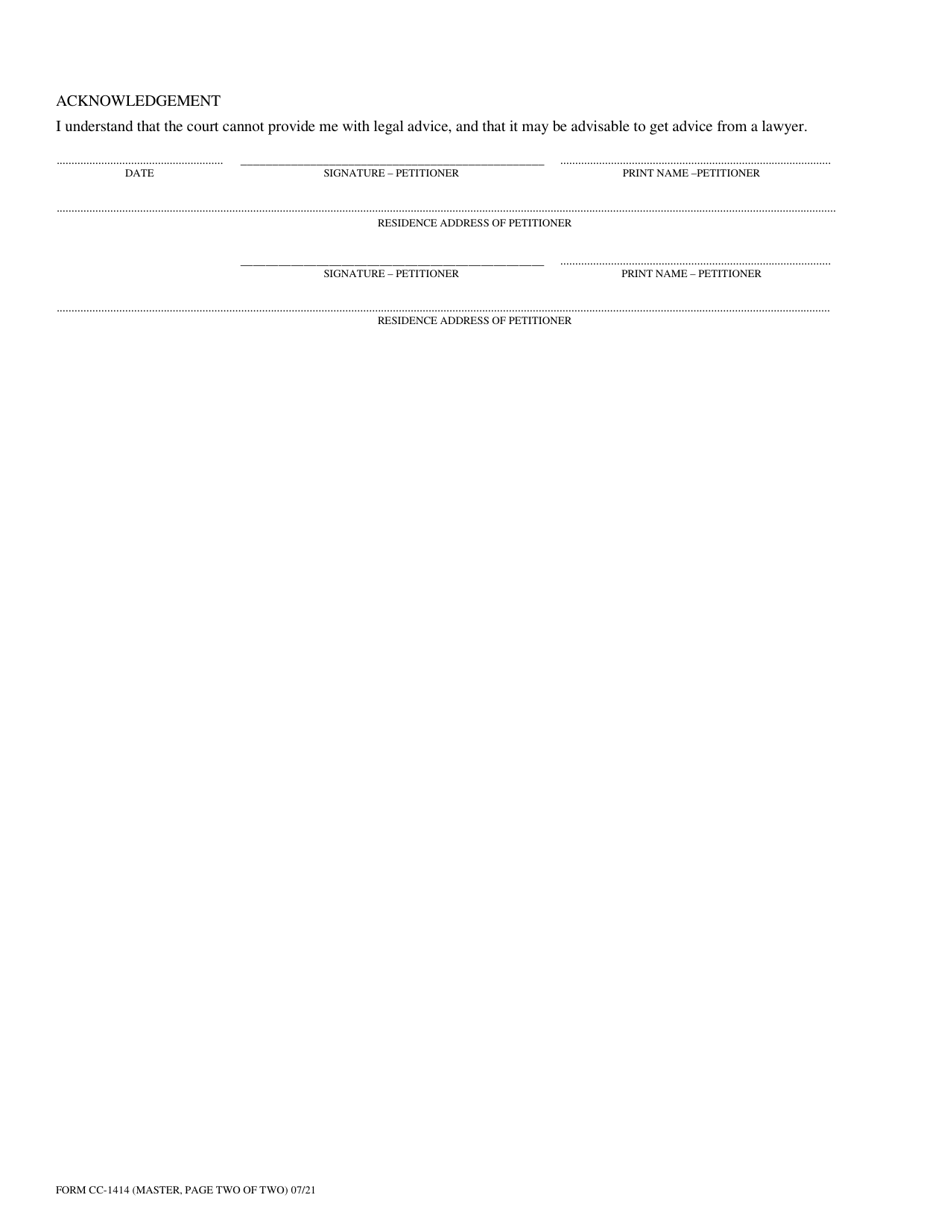 ACKNOWLEDGEMENT

I understand that the court cannot provide me with legal advice, and that it may be advisable to get advice from a lawyer.

DATE

SIGNATURE – PETITIONER

PRINT NAME –PETITIONER

RESIDENCE ADDRESS OF PETITIONER

SIGNATURE – PETITIONER

PRINT NAME – PETITIONER

RESIDENCE ADDRESS OF PETITIONER

FORM CC-1414 (MASTER, PAGE TWO OF TWO) 07/21